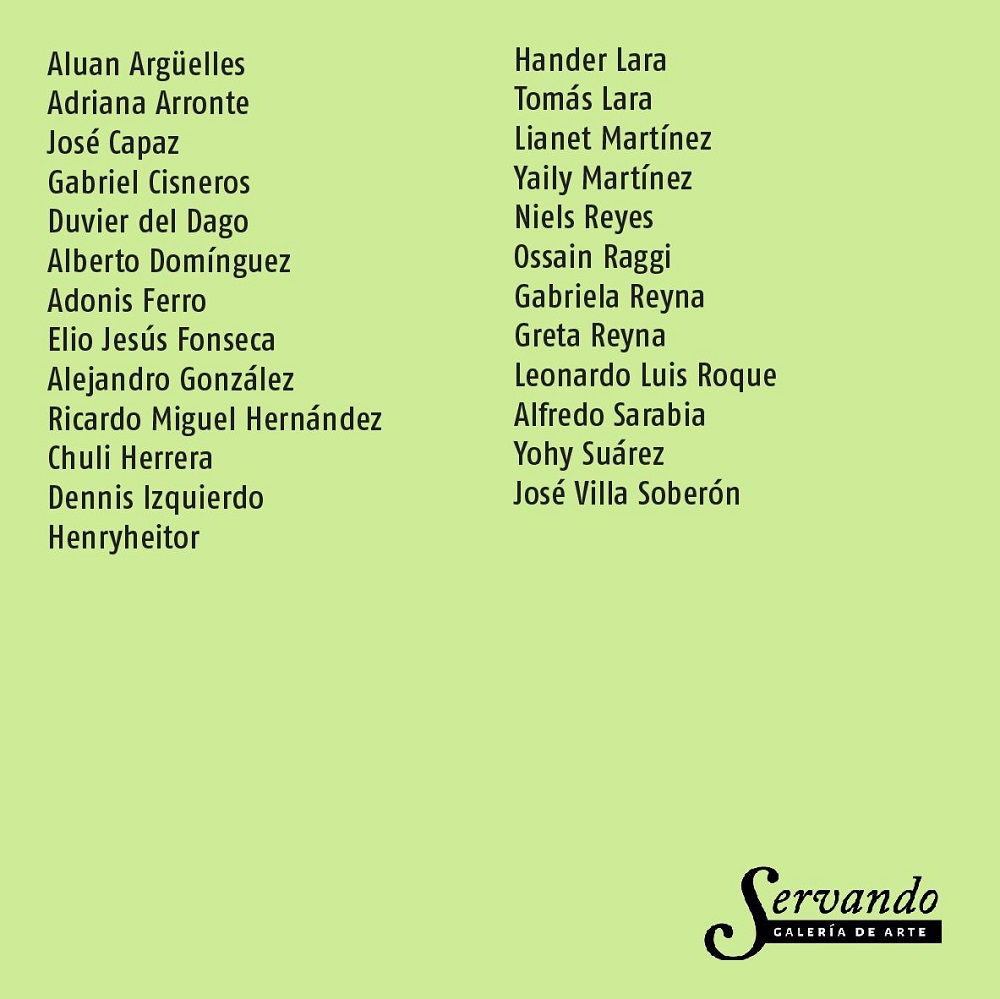 Aluan Argüelles
Adriana Arronte
José Capaz
Gabriel Cisneros
Duvier del Dago
Alberto Domínguez
Adonis Ferro
Elio Jesús Fonseca
Alejandro González
Ricardo Miguel Hernández
Chuli Herrera
Dennis Izquierdo
Henryheitor

Hander Lara
Tomás Lara
Lianet Martínez
Yaily Martínez
Niels Reyes
Ossain Raggi
Gabriela Reyna
Greta Reyna
Leonardo Luis Roque
Alfredo Sarabia
Yohy Suárez
José Villa Soberón

Servando
GALERÍA DE ARTE